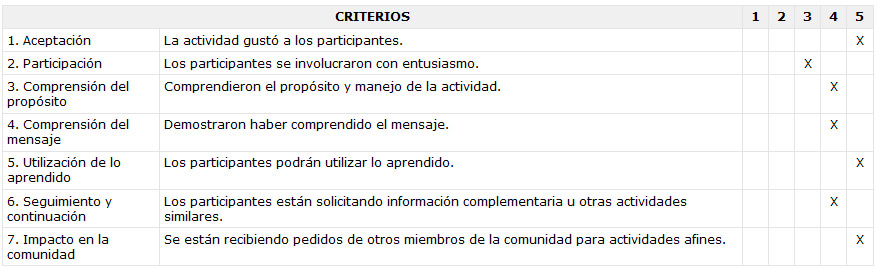 | CRITERIOS | | 1 | 2 | 3 | 4 | 5 |
|---|---|---|---|---|---|---|
| 1. Aceptación | La actividad gustó a los participantes. | | | | | X |
| 2. Participación | Los participantes se involucraron con entusiasmo. | | | X | | |
| 3. Comprensión del propósito | Comprendieron el propósito y manejo de la actividad. | | | | X | |
| 4. Comprensión del mensaje | Demostraron haber comprendido el mensaje. | | | | X | |
| 5. Utilización de lo aprendido | Los participantes podrán utilizar lo aprendido. | | | | | X |
| 6. Seguimiento y continuación | Los participantes están solicitando información complementaria u otras actividades similares. | | | | X | |
| 7. Impacto en la comunidad | Se están recibiendo pedidos de otros miembros de la comunidad para actividades afines. | | | | | X |